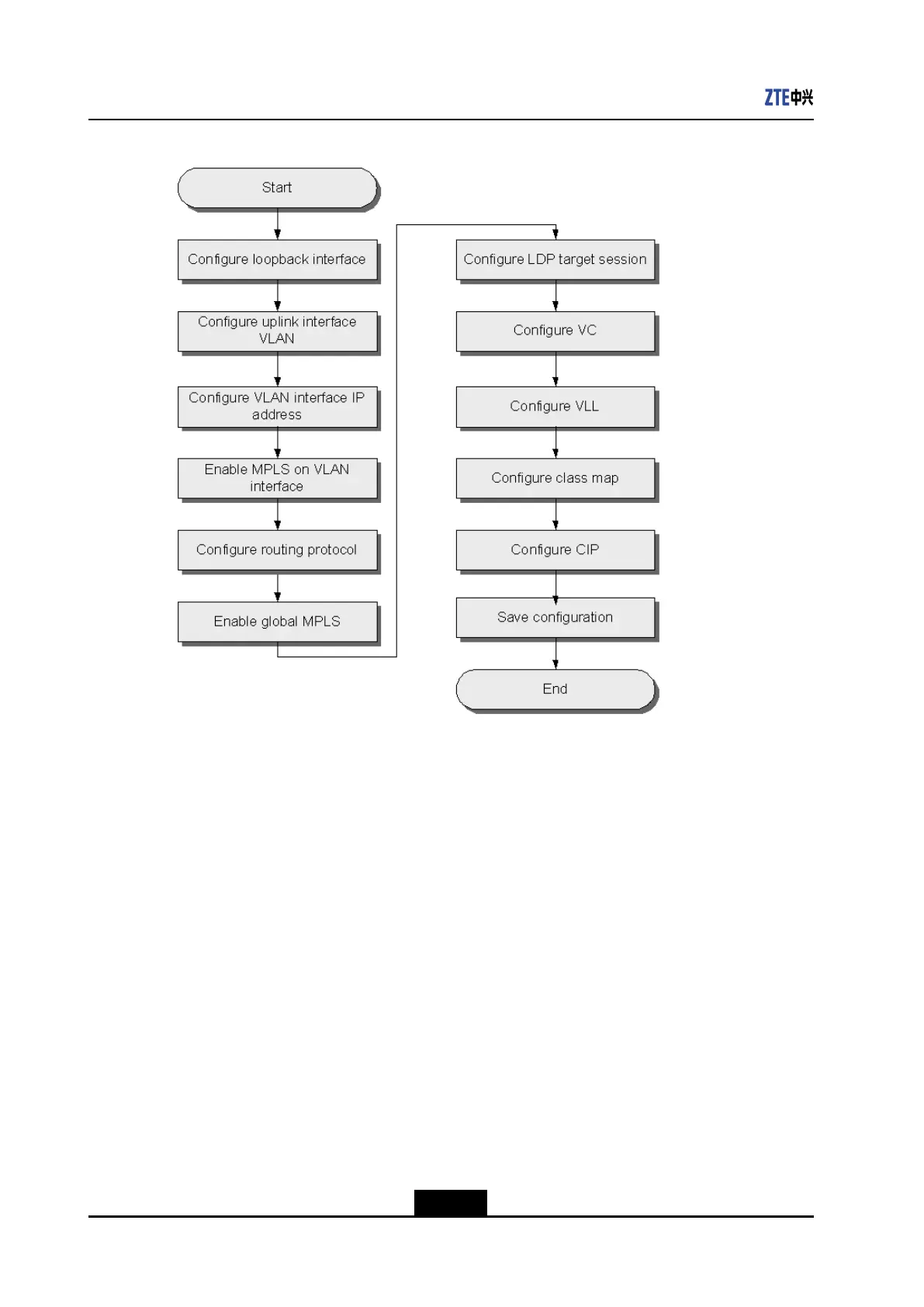 ZTE中兴

Start

Configure loopback interface

Configure uplink interface VLAN

Configure VLAN interface IP address

Enable MPLS on VLAN interface

Configure routing protocol

Enable global MPLS

Configure LDP target session

Configure VC

Configure VLL

Configure class map

Configure CIP

Save configuration

End